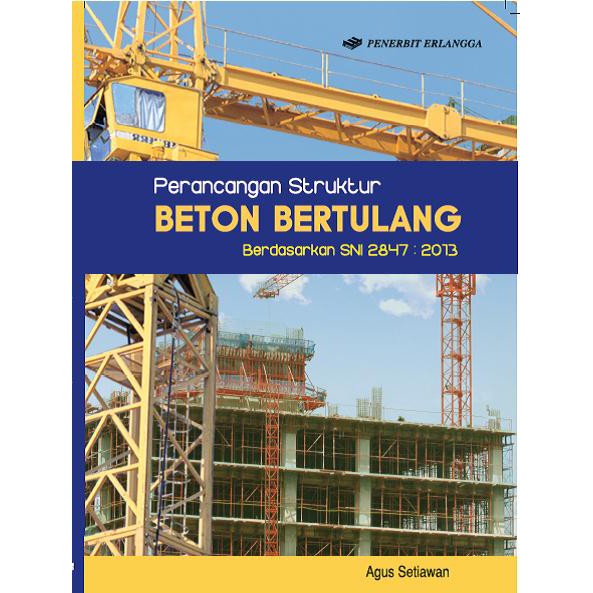 PENERBIT ERLANGGA

Perancangan Struktur
BETON BERTULANG
Berdasarkan SNI 2847 : 2013

Agus Setiawan